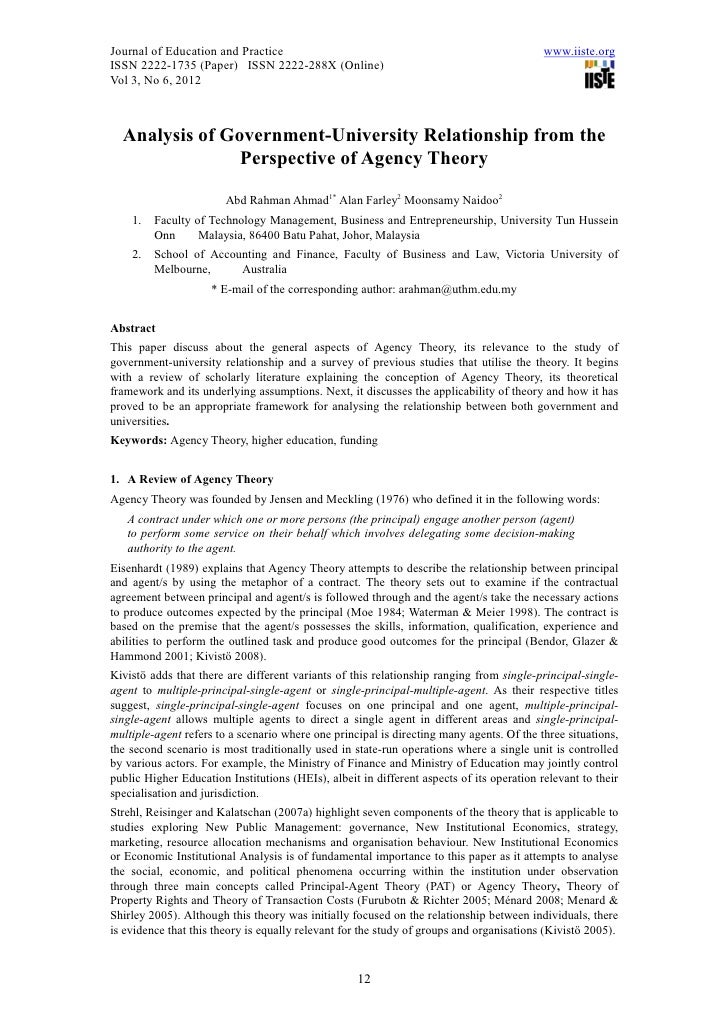 Journal of Education and Practice
ISSN 2222-1735 (Paper) ISSN 2222-288X (Online)
Vol 3, No 6, 2012

www.iiste.org
IISTE

Analysis of Government-University Relationship from the Perspective of Agency Theory

Abd Rahman Ahmad$^{1*}$ Alan Farley$^{2}$ Moonsamy Naidoo$^{2}$

1. Faculty of Technology Management, Business and Entrepreneurship, University Tun Hussein Onn Malaysia, 86400 Batu Pahat, Johor, Malaysia
2. School of Accounting and Finance, Faculty of Business and Law, Victoria University of Melbourne, Australia

* E-mail of the corresponding author: arahman@uthm.edu.my

Abstract
This paper discuss about the general aspects of Agency Theory, its relevance to the study of government-university relationship and a survey of previous studies that utilise the theory. It begins with a review of scholarly literature explaining the conception of Agency Theory, its theoretical framework and its underlying assumptions. Next, it discusses the applicability of theory and how it has proved to be an appropriate framework for analysing the relationship between both government and universities.
Keywords: Agency Theory, higher education, funding

1. A Review of Agency Theory
Agency Theory was founded by Jensen and Meckling (1976) who defined it in the following words:
A contract under which one or more persons (the principal) engage another person (agent) to perform some service on their behalf which involves delegating some decision-making authority to the agent.
Eisenhardt (1989) explains that Agency Theory attempts to describe the relationship between principal and agent/s by using the metaphor of a contract. The theory sets out to examine if the contractual agreement between principal and agent/s is followed through and the agent/s take the necessary actions to produce outcomes expected by the principal (Moe 1984; Waterman & Meier 1998). The contract is based on the premise that the agent/s possesses the skills, information, qualification, experience and abilities to perform the outlined task and produce good outcomes for the principal (Bendor, Glazer & Hammond 2001; Kivistö 2008).
Kivistö adds that there are different variants of this relationship ranging from single-principal-single-agent to multiple-principal-single-agent or single-principal-multiple-agent. As their respective titles suggest, single-principal-single-agent focuses on one principal and one agent, multiple-principal-single-agent allows multiple agents to direct a single agent in different areas and single-principal-multiple-agent refers to a scenario where one principal is directing many agents. Of the three situations, the second scenario is most traditionally used in state-run operations where a single unit is controlled by various actors. For example, the Ministry of Finance and Ministry of Education may jointly control public Higher Education Institutions (HEIs), albeit in different aspects of its operation relevant to their specialisation and jurisdiction.
Strehl, Reisinger and Kalatschan (2007a) highlight seven components of the theory that is applicable to studies exploring New Public Management: governance, New Institutional Economics, strategy, marketing, resource allocation mechanisms and organisation behaviour. New Institutional Economics or Economic Institutional Analysis is of fundamental importance to this paper as it attempts to analyse the social, economic, and political phenomena occurring within the institution under observation through three main concepts called Principal-Agent Theory (PAT) or Agency Theory, Theory of Property Rights and Theory of Transaction Costs (Furubotn & Richter 2005; Ménard 2008; Menard & Shirley 2005). Although this theory was initially focused on the relationship between individuals, there is evidence that this theory is equally relevant for the study of groups and organisations (Kivistö 2005).

12